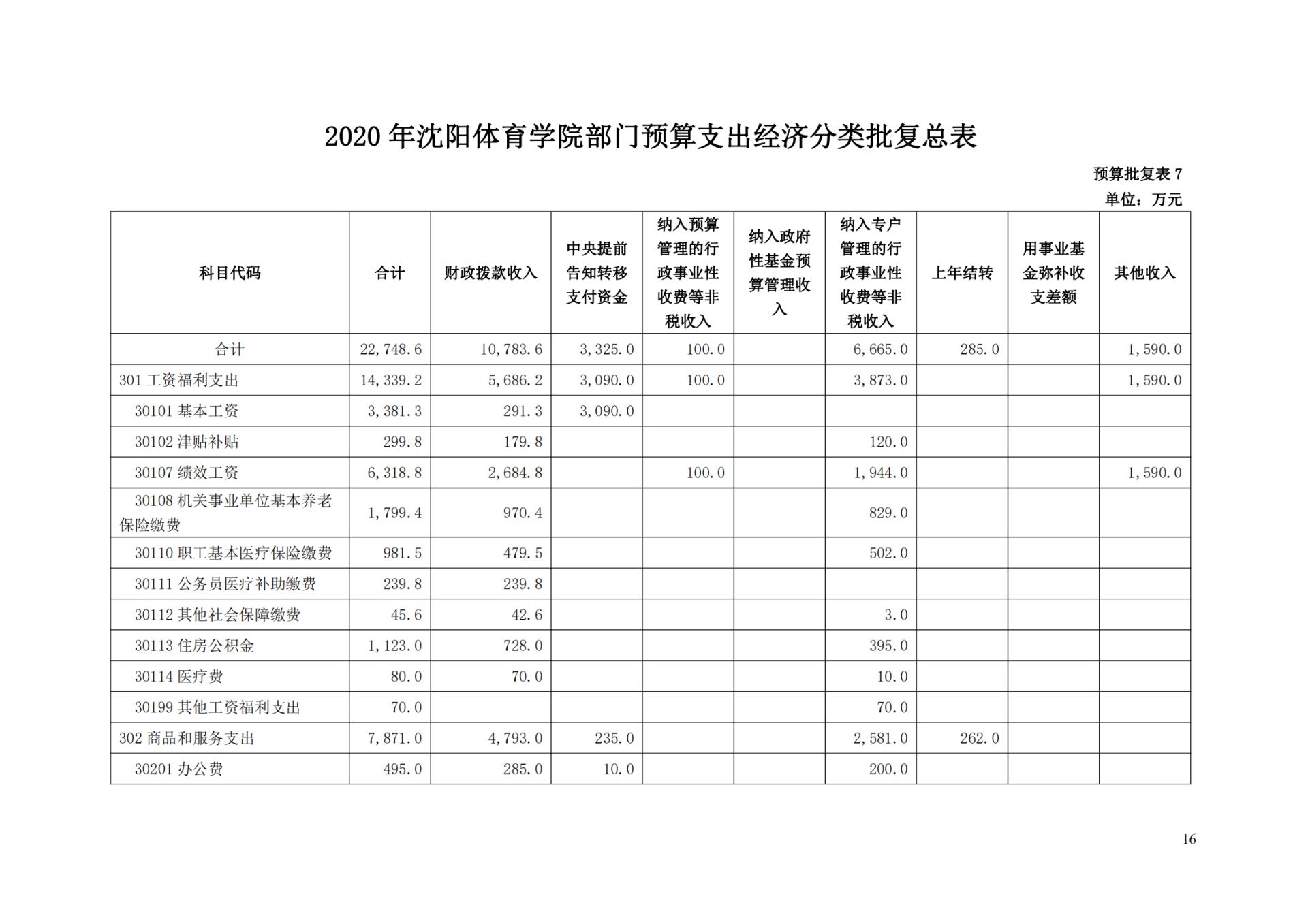 2020 年沈阳体育学院部门预算支出经济分类批复总表

预算批复表 7

单位：万元

| 科目代码 | 合计 | 财政拨款收入 | 中央提前告知转移支付资金 | 纳入预算管理的行政事业性收费等非税收入 | 纳入政府性基金预算管理收入 | 纳入专户管理的行政事业性收费等非税收入 | 上年结转 | 用事业基金弥补收支差额 | 其他收入 |
|---|---|---|---|---|---|---|---|---|---|
| 合计 | 22,748.6 | 10,783.6 | 3,325.0 | 100.0 | | 6,665.0 | 285.0 | | 1,590.0 |
| 301 工资福利支出 | 14,339.2 | 5,686.2 | 3,090.0 | 100.0 | | 3,873.0 | | | 1,590.0 |
| 30101 基本工资 | 3,381.3 | 291.3 | 3,090.0 | | | | | | |
| 30102 津贴补贴 | 299.8 | 179.8 | | | | 120.0 | | | |
| 30107 绩效工资 | 6,318.8 | 2,684.8 | | 100.0 | | 1,944.0 | | | 1,590.0 |
| 30108 机关事业单位基本养老保险缴费 | 1,799.4 | 970.4 | | | | 829.0 | | | |
| 30110 职工基本医疗保险缴费 | 981.5 | 479.5 | | | | 502.0 | | | |
| 30111 公务员医疗补助缴费 | 239.8 | 239.8 | | | | | | | |
| 30112 其他社会保障缴费 | 45.6 | 42.6 | | | | 3.0 | | | |
| 30113 住房公积金 | 1,123.0 | 728.0 | | | | 395.0 | | | |
| 30114 医疗费 | 80.0 | 70.0 | | | | 10.0 | | | |
| 30199 其他工资福利支出 | 70.0 | | | | | 70.0 | | | |
| 302 商品和服务支出 | 7,871.0 | 4,793.0 | 235.0 | | | 2,581.0 | 262.0 | | |
| 30201 办公费 | 495.0 | 285.0 | 10.0 | | | 200.0 | | | |

16